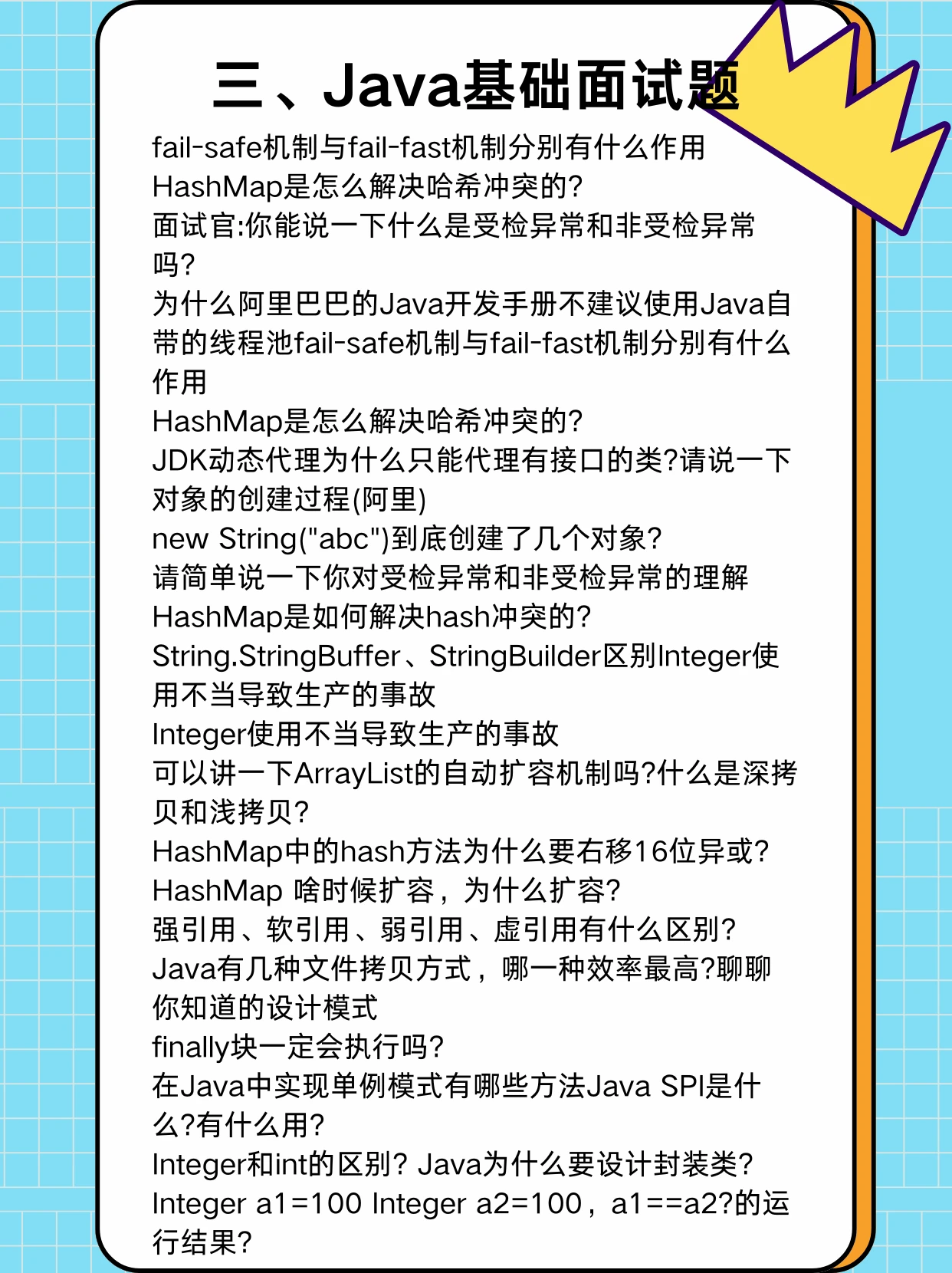 三、Java基础面试题

fail-safe机制与fail-fast机制分别有什么作用
HashMap是怎么解决哈希冲突的?
面试官:你能说一下什么是受检异常和非受检异常吗?
为什么阿里巴巴的Java开发手册不建议使用Java自带的线程池fail-safe机制与fail-fast机制分别有什么作用
HashMap是怎么解决哈希冲突的?
JDK动态代理为什么只能代理有接口的类?请说一下对象的创建过程(阿里)
new String("abc")到底创建了几个对象?
请简单说一下你对受检异常和非受检异常的理解
HashMap是如何解决hash冲突的?
String.StringBuffer、StringBuilder区别Integer使用不当导致生产的事故
Integer使用不当导致生产的事故
可以讲一下ArrayList的自动扩容机制吗?什么是深拷贝和浅拷贝?
HashMap中的hash方法为什么要右移16位异或?
HashMap 啥时候扩容，为什么扩容?
强引用、软引用、弱引用、虚引用有什么区别?
Java有几种文件拷贝方式，哪一种效率最高?聊聊你知道的设计模式
finally块一定会执行吗?
在Java中实现单例模式有哪些方法Java SPI是什么?有什么用?
Integer和int的区别? Java为什么要设计封装类?
Integer a1=100 Integer a2=100，a1==a2?的运行结果?